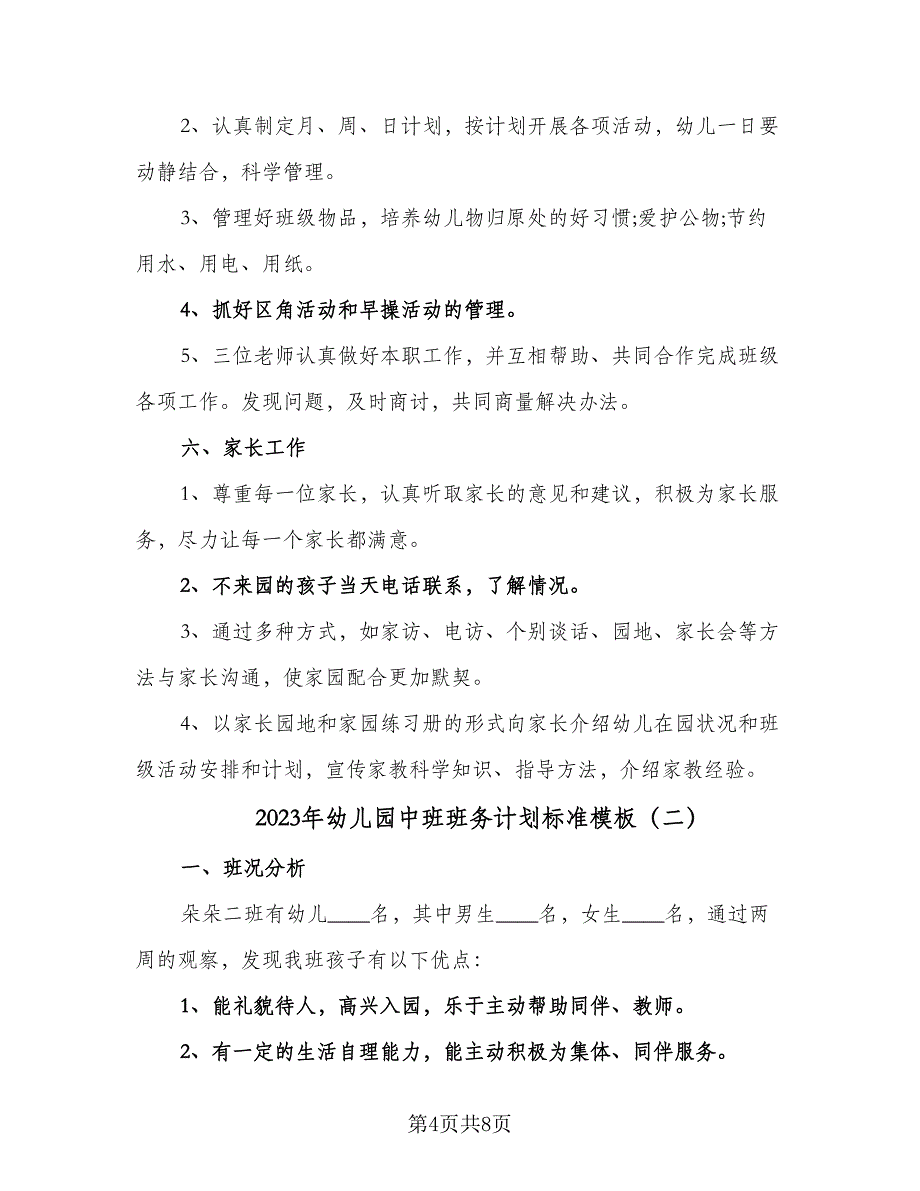 2、认真制定月、周、日计划，按计划开展各项活动，幼儿一日要动静结合，科学管理。

3、管理好班级物品，培养幼儿物归原处的好习惯;爱护公物;节约用水、用电、用纸。

4、抓好区角活动和早操活动的管理。

5、三位老师认真做好本职工作，并互相帮助、共同合作完成班级各项工作。发现问题，及时商讨，共同商量解决办法。

六、家长工作

1、尊重每一位家长，认真听取家长的意见和建议，积极为家长服务，尽力让每一个家长都满意。

2、不来园的孩子当天电话联系，了解情况。

3、通过多种方式，如家访、电访、个别谈话、园地、家长会等方法与家长沟通，使家园配合更加默契。

4、以家长园地和家园练习册的形式向家长介绍幼儿在园状况和班级活动安排和计划，宣传家教科学知识、指导方法，介绍家教经验。

2023年幼儿园中班班务计划标准模板（二）

一、班况分析

朵朵二班有幼儿____名，其中男生____名，女生____名，通过两周的观察，发现我班孩子有以下优点:

1、能礼貌待人，高兴入园，乐于主动帮助同伴、教师。

2、有一定的生活自理能力，能主动积极为集体、同伴服务。

第4页共8页